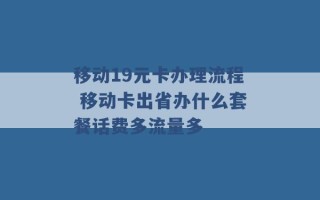 移动19元卡办理流程 移动卡出省办什么套餐话费多流量多